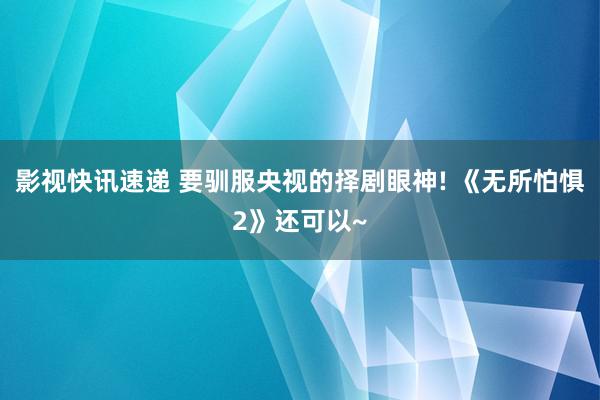 影视快讯速递 要驯服央视的择剧眼神！《无所怕惧2》还可以~